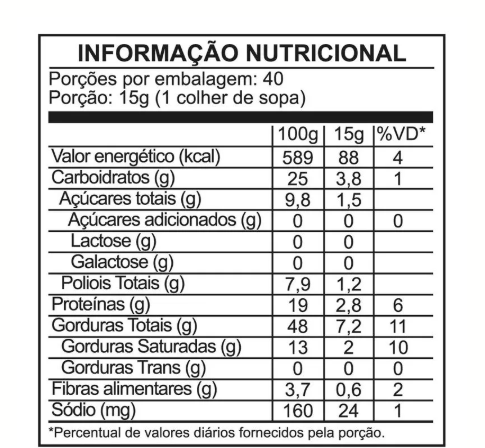 INFORMAÇÃO NUTRICIONAL

Porções por embalagem: 40
Porção: 15g (1 colher de sopa)

|  | 100g | 15g | %VD* |
|---|---|---|---|
| Valor energético (kcal) | 589 | 88 | 4 |
| Carboidratos (g) | 25 | 3,8 | 1 |
| Açúcares totais (g) | 9,8 | 1,5 |  |
| Açúcares adicionados (g) | 0 | 0 | 0 |
| Lactose (g) | 0 | 0 |  |
| Galactose (g) | 0 | 0 |  |
| Poliois Totais (g) | 7,9 | 1,2 |  |
| Proteínas (g) | 19 | 2,8 | 6 |
| Gorduras Totais (g) | 48 | 7,2 | 11 |
| Gorduras Saturadas (g) | 13 | 2 | 10 |
| Gorduras Trans (g) | 0 | 0 | 0 |
| Fibras alimentares (g) | 3,7 | 0,6 | 2 |
| Sódio (mg) | 160 | 24 | 1 |

*Percentual de valores diários fornecidos pela porção.